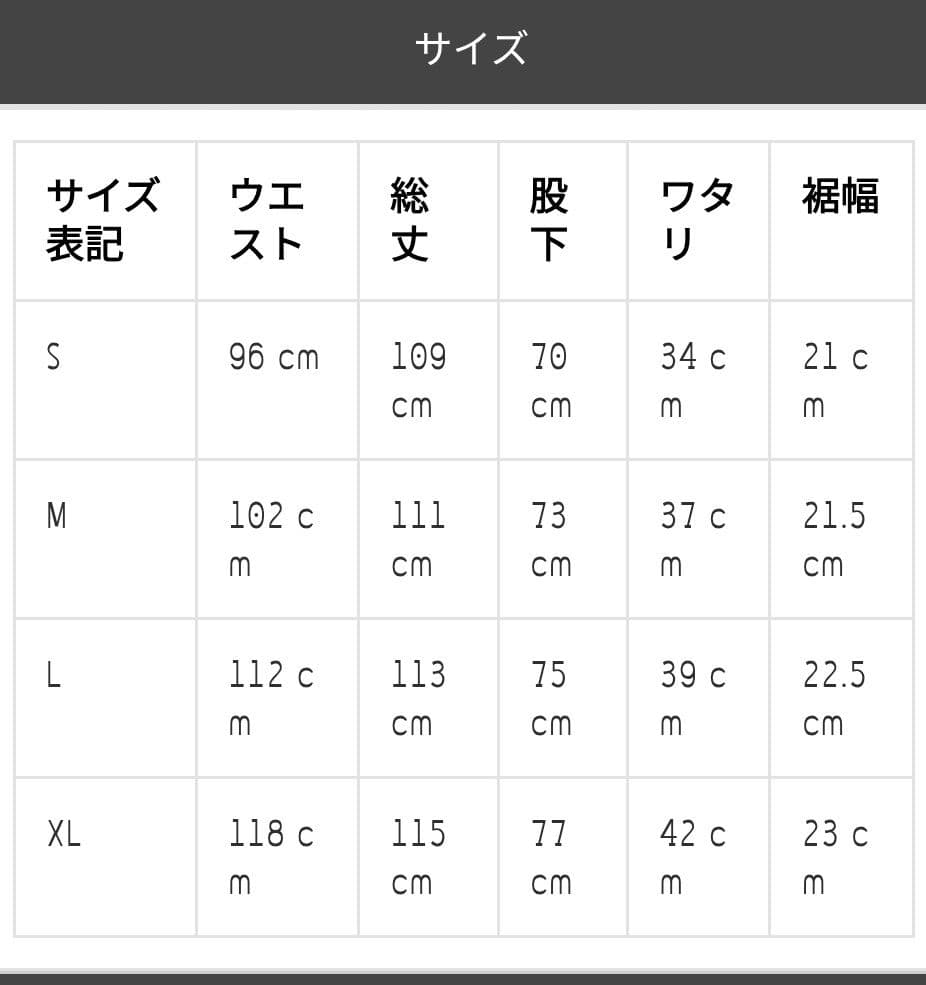 サイズ

| サイズ表記 | ウエスト | 総丈 | 股下 | ワタリ | 裾幅 |
|---|---|---|---|---|---|
| S | 96 cm | 109 cm | 70 cm | 34 cm | 21 cm |
| M | 102 cm | 111 cm | 73 cm | 37 cm | 21.5 cm |
| L | 112 cm | 113 cm | 75 cm | 39 cm | 22.5 cm |
| XL | 118 cm | 115 cm | 77 cm | 42 cm | 23 cm |